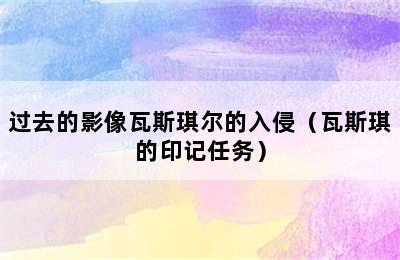 过去的影像瓦斯琪尔的入侵（瓦斯琪的印记任务）